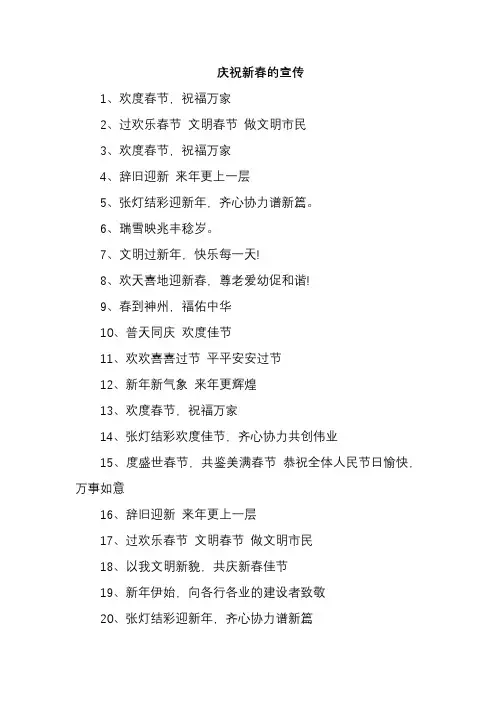 庆祝新春的宣传

1、欢度春节，祝福万家

2、过欢乐春节 文明春节 做文明市民

3、欢度春节，祝福万家

4、辞旧迎新 来年更上一层

5、张灯结彩迎新年，齐心协力谱新篇。

6、瑞雪映兆丰稔岁。

7、文明过新年，快乐每一天!

8、欢天喜地迎新春，尊老爱幼促和谐!

9、春到神州，福佑中华

10、普天同庆 欢度佳节

11、欢欢喜喜过节 平平安安过节

12、新年新气象 来年更辉煌

13、欢度春节，祝福万家

14、张灯结彩欢度佳节，齐心协力共创伟业

15、度盛世春节，共鉴美满春节 恭祝全体人民节日愉快，万事如意

16、辞旧迎新 来年更上一层

17、过欢乐春节 文明春节 做文明市民

18、以我文明新貌，共庆新春佳节

19、新年伊始，向各行各业的建设者致敬

20、张灯结彩迎新年，齐心协力谱新篇